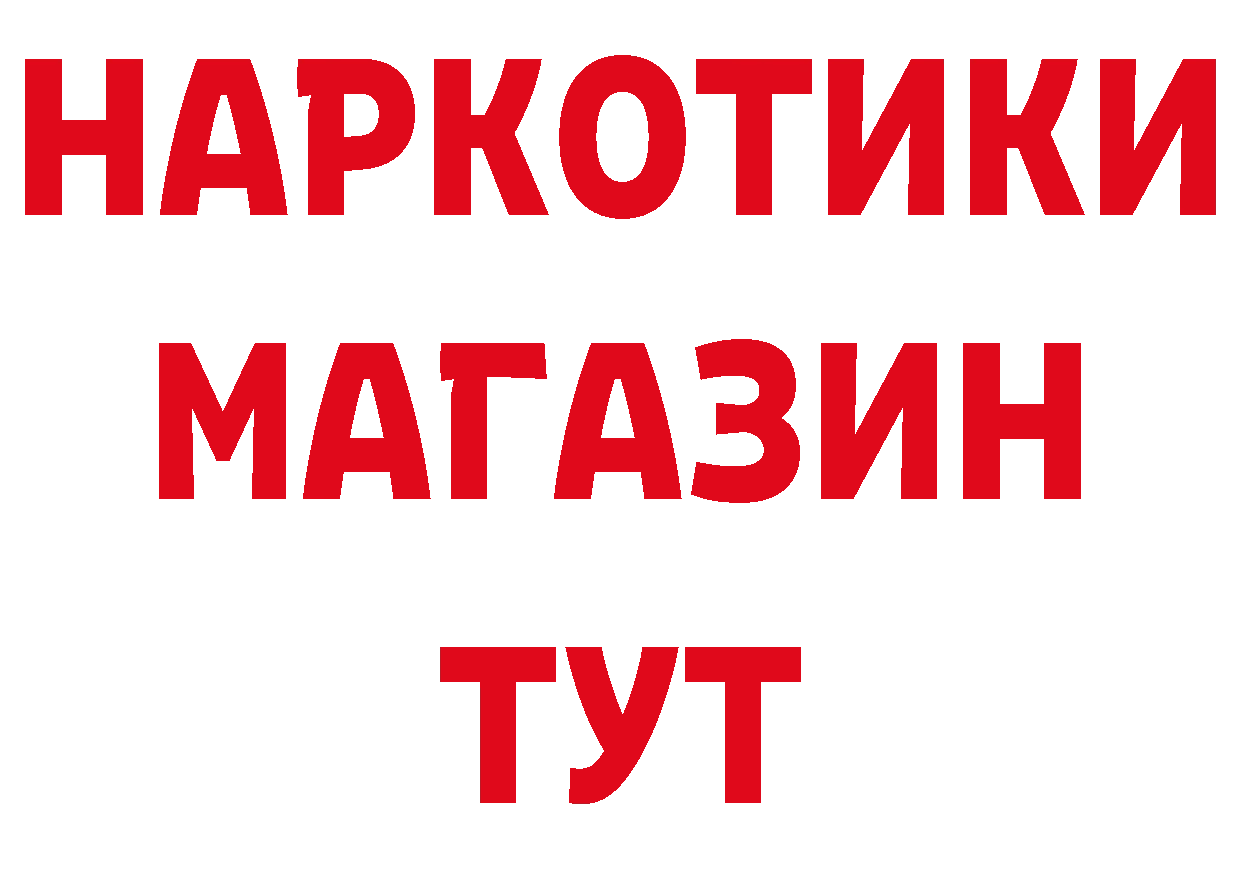 НАРКОТИКИ МАГАЗИН ТУТ